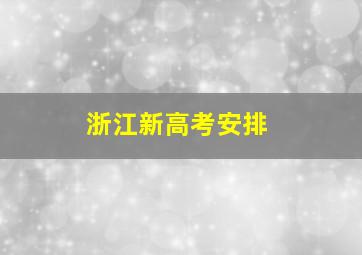 浙江新高考安排